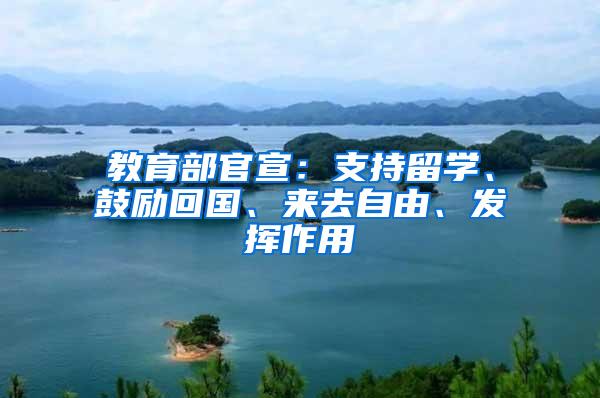 教育部官宣：支持留学、鼓励回国、来去自由、发挥作用